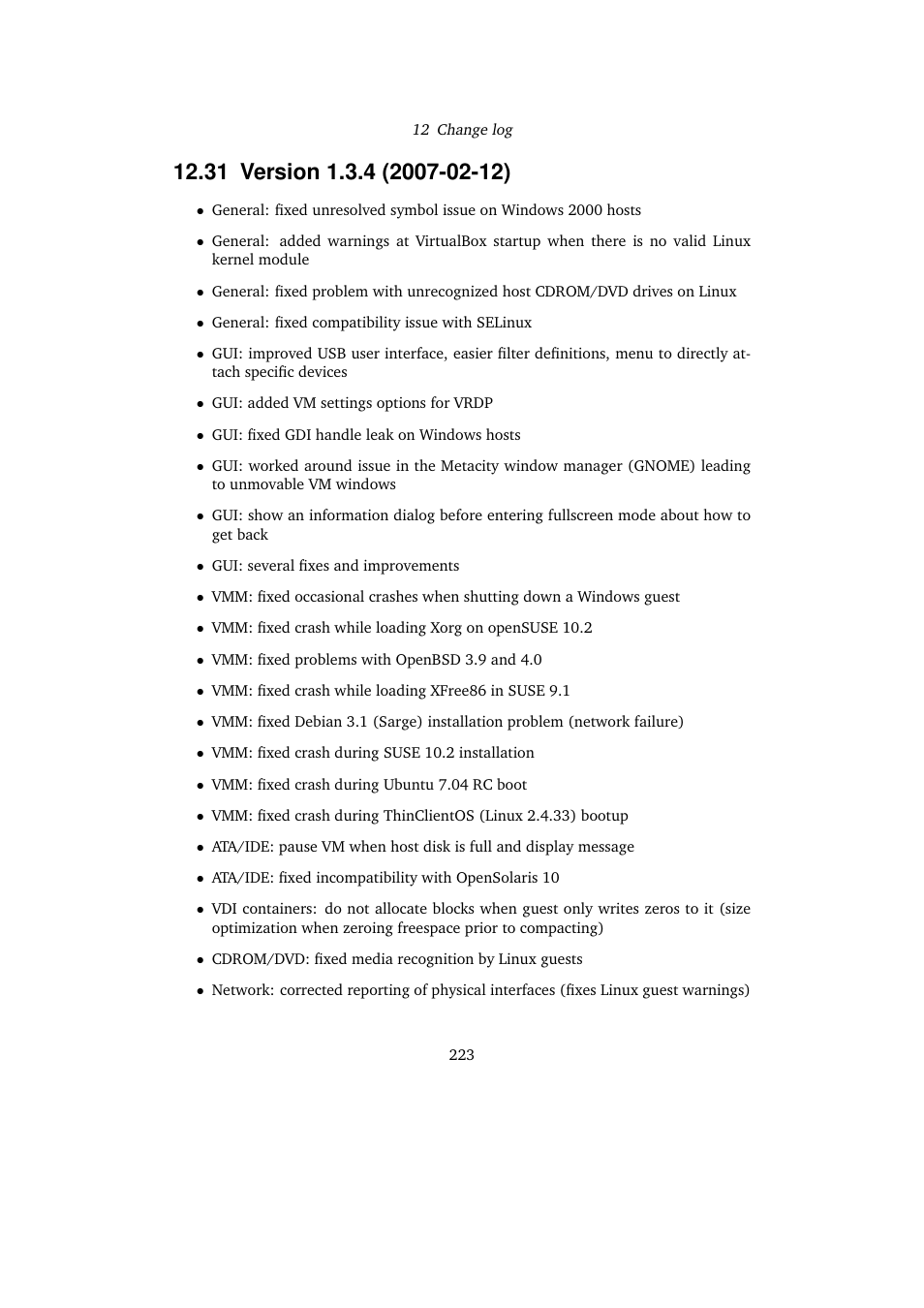 12 Change log

12.31 Version 1.3.4 (2007-02-12)

• General: fixed unresolved symbol issue on Windows 2000 hosts

• General: added warnings at VirtualBox startup when there is no valid Linux kernel module

• General: fixed problem with unrecognized host CDROM/DVD drives on Linux

• General: fixed compatibility issue with SELinux

• GUI: improved USB user interface, easier filter definitions, menu to directly attach specific devices

• GUI: added VM settings options for VRDP

• GUI: fixed GDI handle leak on Windows hosts

• GUI: worked around issue in the Metacity window manager (GNOME) leading to unmovable VM windows

• GUI: show an information dialog before entering fullscreen mode about how to get back

• GUI: several fixes and improvements

• VMM: fixed occasional crashes when shutting down a Windows guest

• VMM: fixed crash while loading Xorg on openSUSE 10.2

• VMM: fixed problems with OpenBSD 3.9 and 4.0

• VMM: fixed crash while loading XFree86 in SUSE 9.1

• VMM: fixed Debian 3.1 (Sarge) installation problem (network failure)

• VMM: fixed crash during SUSE 10.2 installation

• VMM: fixed crash during Ubuntu 7.04 RC boot

• VMM: fixed crash during ThinClientOS (Linux 2.4.33) bootup

• ATA/IDE: pause VM when host disk is full and display message

• ATA/IDE: fixed incompatibility with OpenSolaris 10

• VDI containers: do not allocate blocks when guest only writes zeros to it (size optimization when zeroing freespace prior to compacting)

• CDROM/DVD: fixed media recognition by Linux guests

• Network: corrected reporting of physical interfaces (fixes Linux guest warnings)

223